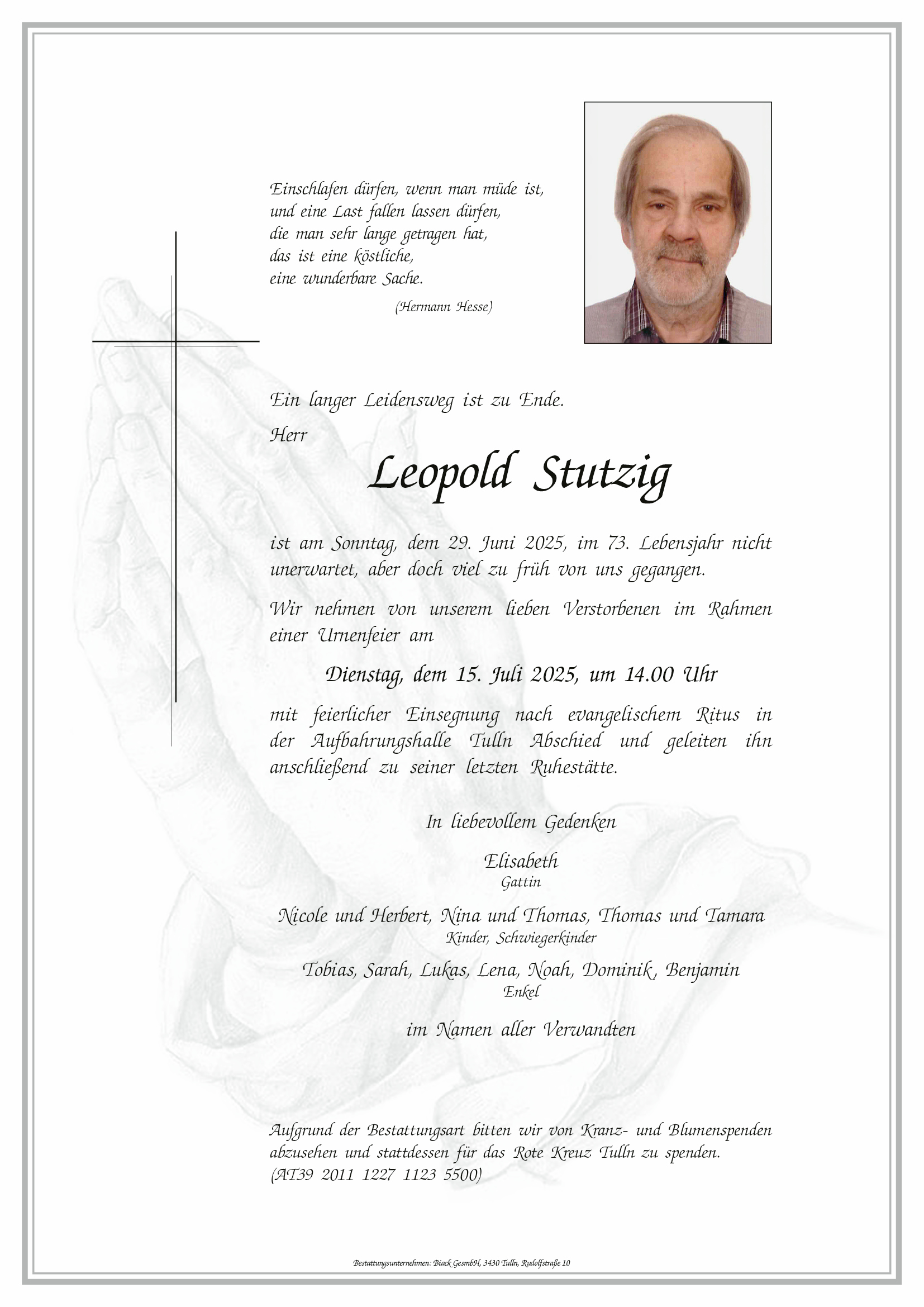 Einschlafen dürfen, wenn man müde ist,
und eine Last fallen lassen dürfen,
die man sehr lange getragen hat,
das ist eine köstliche,
eine wunderbare Sache.

(Hermann Hesse)

Ein langer Leidensweg ist zu Ende.

Herr

Leopold Stutzig

ist am Sonntag, dem 29. Juni 2025, im 73. Lebensjahr nicht unerwartet, aber doch viel zu früh von uns gegangen.

Wir nehmen von unserem lieben Verstorbenen im Rahmen einer Urnenfeier am

Dienstag, dem 15. Juli 2025, um 14.00 Uhr

mit feierlicher Einsegnung nach evangelischem Ritus in der Aufbahrungshalle Tulln Abschied und geleiten ihn anschließend zu seiner letzten Ruhestätte.

In liebevollem Gedenken

Elisabeth
Gattin

Nicole und Herbert, Nina und Thomas, Thomas und Tamara
Kinder, Schwiegerkinder

Tobias, Sarah, Lukas, Lena, Noah, Dominik, Benjamin
Enkel

im Namen aller Verwandten

Aufgrund der Bestattungsart bitten wir von Kranz- und Blumenspenden abzusehen und stattdessen für das Rote Kreuz Tulln zu spenden.
(AT39 2011 1227 1123 5500)

Bestattungsunternehmen: Biack GesmbH, 3430 Tulln, Rudolfstraße 10